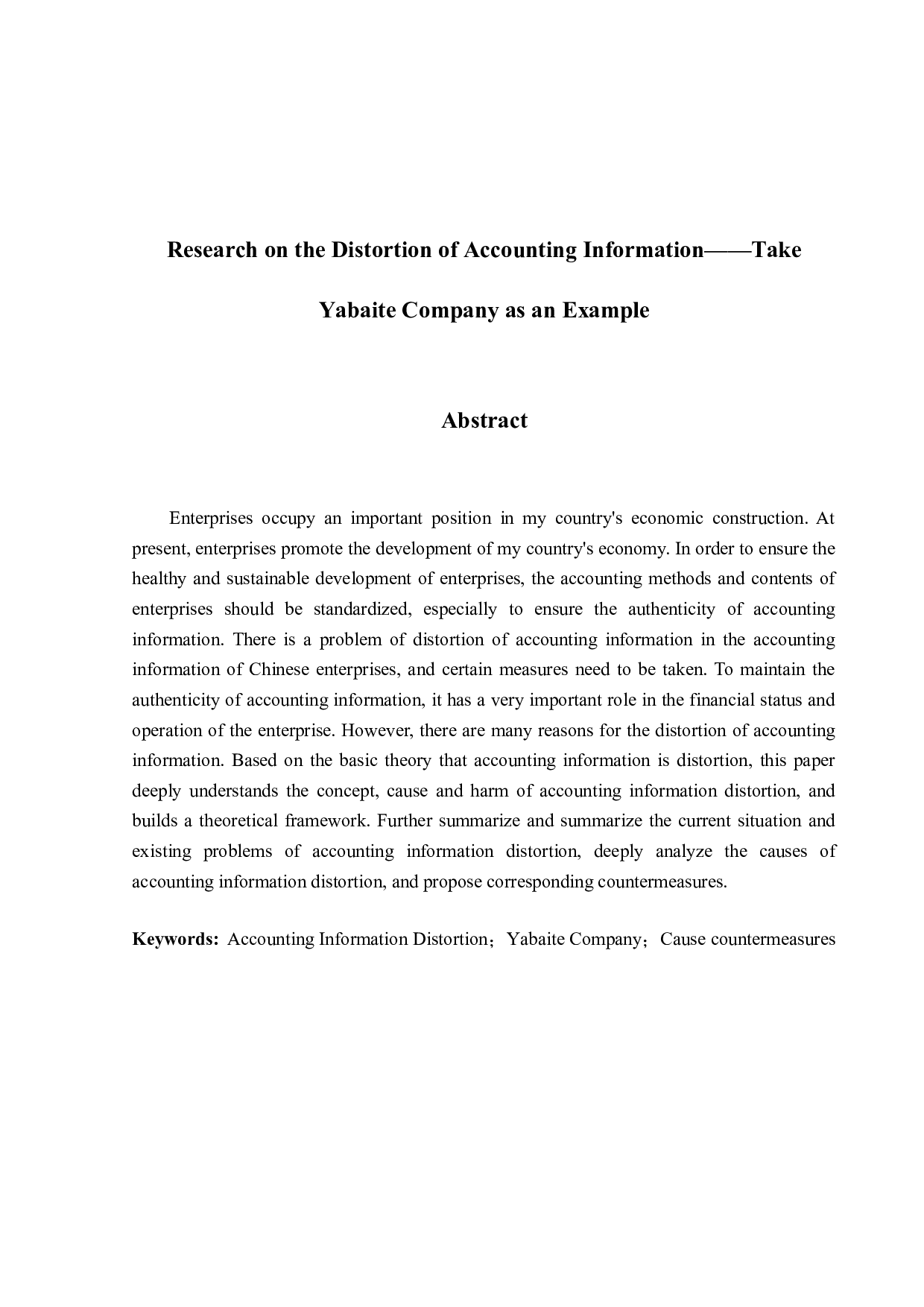 Research on the Distortion of Accounting Information——Take Yabaite Company as an Example

Abstract

Enterprises occupy an important position in my country's economic construction. At present, enterprises promote the development of my country's economy. In order to ensure the healthy and sustainable development of enterprises, the accounting methods and contents of enterprises should be standardized, especially to ensure the authenticity of accounting information. There is a problem of distortion of accounting information in the accounting information of Chinese enterprises, and certain measures need to be taken. To maintain the authenticity of accounting information, it has a very important role in the financial status and operation of the enterprise. However, there are many reasons for the distortion of accounting information. Based on the basic theory that accounting information is distortion, this paper deeply understands the concept, cause and harm of accounting information distortion, and builds a theoretical framework. Further summarize and summarize the current situation and existing problems of accounting information distortion, deeply analyze the causes of accounting information distortion, and propose corresponding countermeasures.

Keywords: Accounting Information Distortion；Yabaite Company；Cause countermeasures